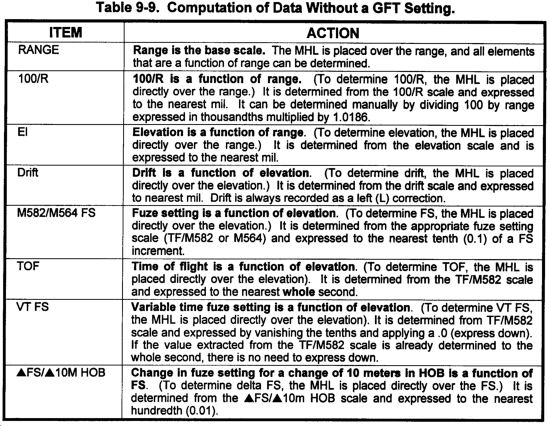 Table 9-9. Computation of Data Without a GFT Setting.

| ITEM | ACTION |
|---|---|
| RANGE | Range is the base scale. The MHL is placed over the range, and all elements that are a function of range can be determined. |
| 100/R | 100/R is a function of range. (To determine 100/R, the MHL is placed directly over the range.) It is determined from the 100/R scale and expressed to the nearest mil. It can be determined manually by dividing 100 by range expressed in thousandths multiplied by 1.0186. |
| El | Elevation is a function of range. (To determine elevation, the MHL is placed directly over the range.) It is determined from the elevation scale and is expressed to the nearest mil. |
| Drift | Drift is a function of elevation. (To determine drift, the MHL is placed directly over the elevation.) It is determined from the drift scale and expressed to nearest mil. Drift is always recorded as a left (L) correction. |
| M582/M564 FS | Fuze setting is a function of elevation. (To determine FS, the MHL is placed directly over the elevation.) It is determined from the appropriate fuze setting scale (TF/M582 or M564) and expressed to the nearest tenth (0.1) of a FS increment. |
| TOF | Time of flight is a function of elevation. (To determine TOF, the MHL is placed directly over the elevation). It is determined from the TF/M582 scale and expressed to the nearest whole second. |
| VT FS | Variable time fuze setting is a function of elevation. (To determine VT FS, the MHL is placed directly over the elevation). It is determined from TF/M582 scale and expressed by vanishing the tenths and applying a .0 (express down). If the value extracted from the TF/M582 scale is already determined to the whole second, there is no need to express down. |
| ▲FS/▲10M HOB | Change in fuze setting for a change of 10 meters in HOB is a function of FS. (To determine delta FS, the MHL is placed directly over the FS.) It is determined from the ▲FS/▲10m HOB scale and expressed to the nearest hundredth (0.01). |